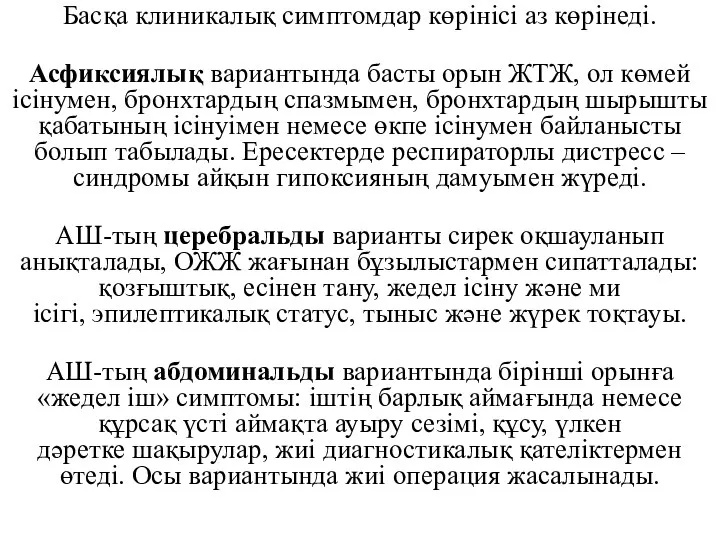 Басқа клиникалық симптомдар көрінісі аз көрінеді.

Асфиксиялық вариантында басты орын ЖТЖ, ол көмей ісінумен, бронхтардың спазмымен, бронхтардың шырышты қабатының ісінуімен немесе өкпе ісінумен байланысты болып табылады. Ересектерде респираторлы дистресс – синдромы айқын гипоксияның дамуымен жүреді.

АШ-тың церебральды варианты сирек оқшауланып анықталады, ОЖЖ жағынан бұзылыстармен сипатталады: қозғыштық, есінен тану, жедел ісіну және ми ісігі, эпилептикалық статус, тыныс және жүрек тоқтауы.

АШ-тың абдоминальды вариантында бірінші орынға «жедел іш» симптомы: іштің барлық аймағында немесе құрсақ үсті аймақта ауыру сезімі, құсу, үлкен дәретке шақырулар, жиі диагностикалық қателіктермен өтеді. Осы вариантында жиі операция жасалынады.